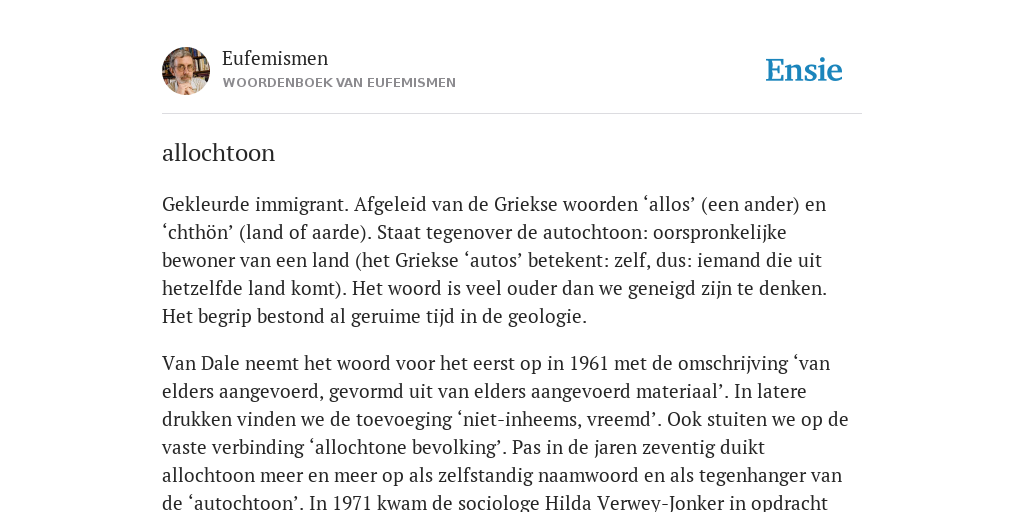 Eufemismen
WOORDENBOEK VAN EUFEMISMEN

Ensie

allochtoon

Gekleurde immigrant. Afgeleid van de Griekse woorden ‘allos’ (een ander) en ‘chthön’ (land of aarde). Staat tegenover de autochtoon: oorspronkelijke bewoner van een land (het Griekse ‘autos’ betekent: zelf, dus: iemand die uit hetzelfde land komt). Het woord is veel ouder dan we geneigd zijn te denken. Het begrip bestond al geruime tijd in de geologie.

Van Dale neemt het woord voor het eerst op in 1961 met de omschrijving ‘van elders aangevoerd, gevormd uit van elders aangevoerd materiaal’. In latere drukken vinden we de toevoeging ‘niet-inheems, vreemd’. Ook stuiten we op de vaste verbinding ‘allochtone bevolking’. Pas in de jaren zeventig duikt allochtoon meer en meer op als zelfstandig naamwoord en als tegenhanger van de ‘autochtoon’. In 1971 kwam de sociologe Hilda Verwey-Jonker in opdracht